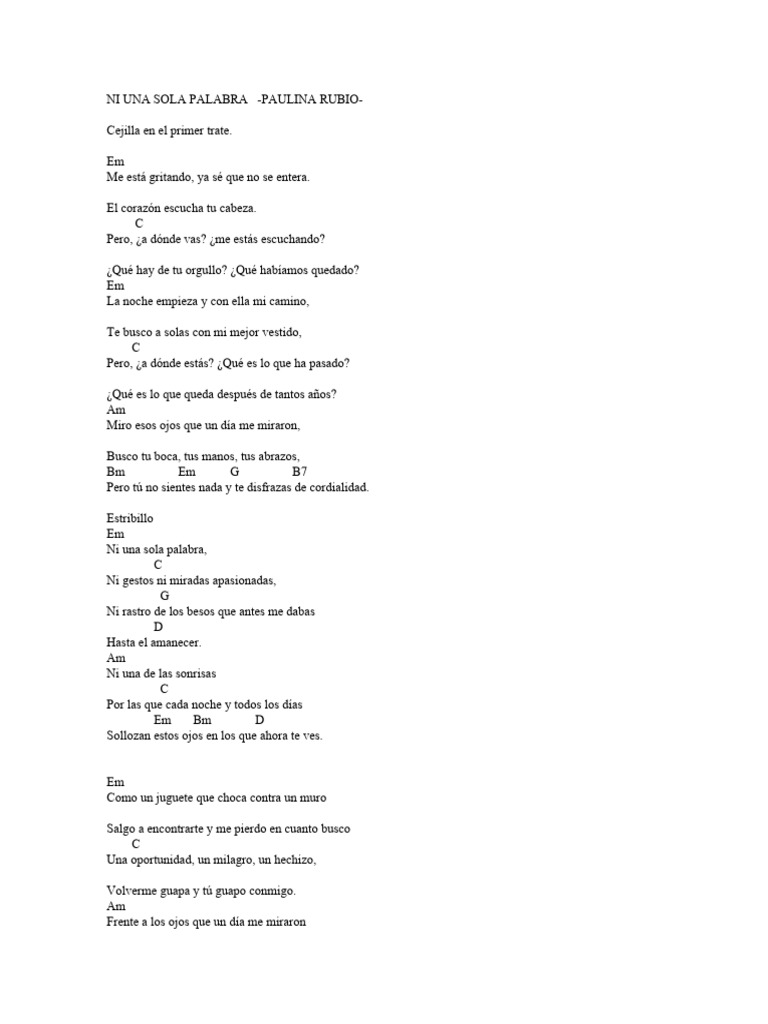 NI UNA SOLA PALABRA -PAULINA RUBIO-

Cejilla en el primer trate.

Em
Me está gritando, ya sé que no se entera.

El corazón escucha tu cabeza.
C
Pero, ¿a dónde vas? ¿me estás escuchando?

¿Qué hay de tu orgullo? ¿Qué habíamos quedado?
Em
La noche empieza y con ella mi camino,

Te busco a solas con mi mejor vestido,
C
Pero, ¿a dónde estás? ¿Qué es lo que ha pasado?

¿Qué es lo que queda después de tantos años?
Am
Miro esos ojos que un día me miraron,

Busco tu boca, tus manos, tus abrazos,
Bm Em G B7
Pero tú no sientes nada y te disfrazas de cordialidad.

Estribillo
Em
Ni una sola palabra,
C
Ni gestos ni miradas apasionadas,
G
Ni rastro de los besos que antes me dabas
D
Hasta el amanecer.
Am
Ni una de las sonrisas
C
Por las que cada noche y todos los días
Em Bm D
Sollozan estos ojos en los que ahora te ves.

Em
Como un juguete que choca contra un muro

Salgo a encontrarte y me pierdo en cuanto busco
C
Una oportunidad, un milagro, un hechizo,

Volverme guapa y tú guapo conmigo.
Am
Frente a los ojos que un día me miraron